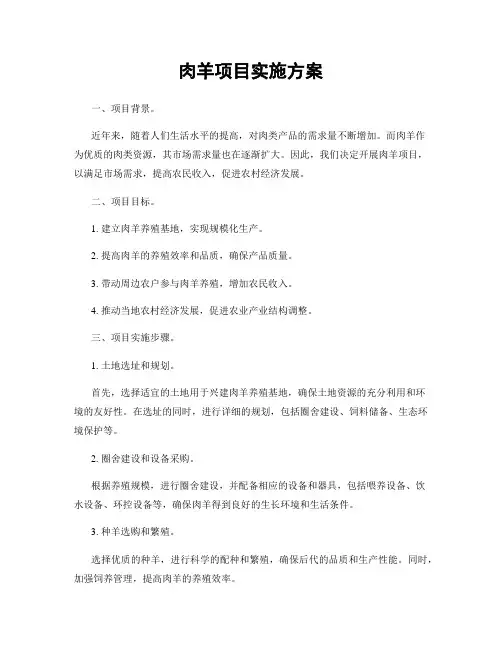 肉羊项目实施方案

一、项目背景。

近年来，随着人们生活水平的提高，对肉类产品的需求量不断增加。而肉羊作为优质的肉类资源，其市场需求量也在逐渐扩大。因此，我们决定开展肉羊项目，以满足市场需求，提高农民收入，促进农村经济发展。

二、项目目标。

1. 建立肉羊养殖基地，实现规模化生产。

2. 提高肉羊的养殖效率和品质，确保产品质量。

3. 带动周边农户参与肉羊养殖，增加农民收入。

4. 推动当地农村经济发展，促进农业产业结构调整。

三、项目实施步骤。

1. 土地选址和规划。

首先，选择适宜的土地用于兴建肉羊养殖基地，确保土地资源的充分利用和环境的友好性。在选址的同时，进行详细的规划，包括圈舍建设、饲料储备、生态环境保护等。

2. 圈舍建设和设备采购。

根据养殖规模，进行圈舍建设，并配备相应的设备和器具，包括喂养设备、饮水设备、环控设备等，确保肉羊得到良好的生长环境和生活条件。

3. 种羊选购和繁殖。

选择优质的种羊，进行科学的配种和繁殖，确保后代的品质和生产性能。同时，加强饲养管理，提高肉羊的养殖效率。